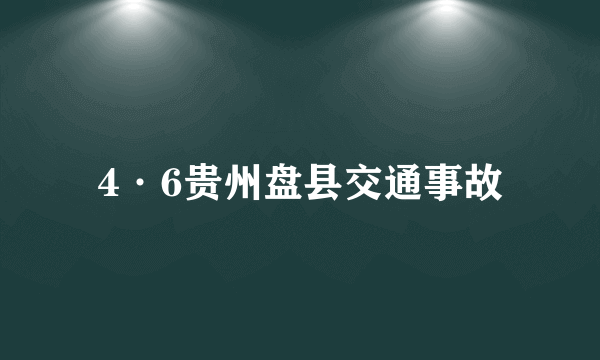 4·6贵州盘县交通事故